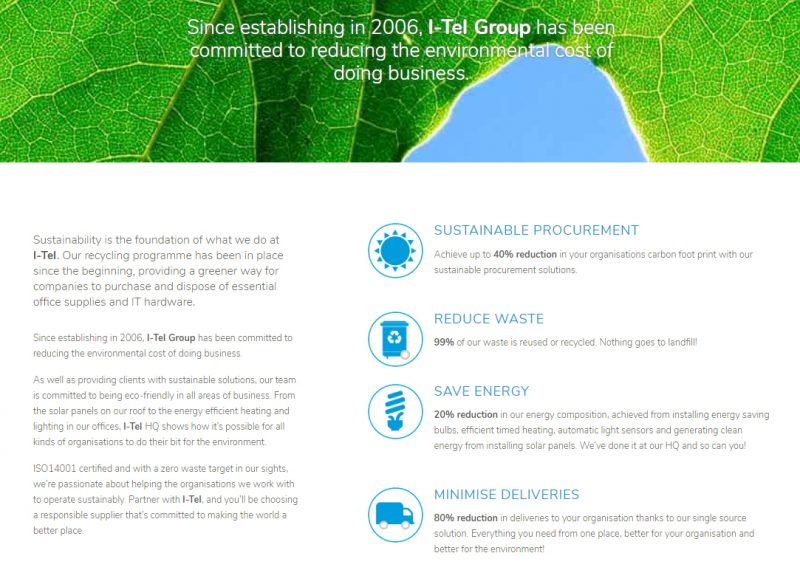 Since establishing in 2006, I-Tel Group has been committed to reducing the environmental cost of doing business.

Sustainability is the foundation of what we do at I-Tel. Our recycling programme has been in place since the beginning, providing a greener way for companies to purchase and dispose of essential office supplies and IT hardware.

Since establishing in 2006, I-Tel Group has been committed to reducing the environmental cost of doing business.

As well as providing clients with sustainable solutions, our team is committed to being eco-friendly in all areas of business. From the solar panels on our roof to the energy efficient heating and lighting in our offices, I-Tel HQ shows how it's possible for all kinds of organisations to do their bit for the environment.

ISO14001 certified and with a zero waste target in our sights, we're passionate about helping the organisations we work with to operate sustainably. Partner with I-Tel, and you'll be choosing a responsible supplier that's committed to making the world a better place.

SUSTAINABLE PROCUREMENT

Achieve up to 40% reduction in your organisations carbon foot print with our sustainable procurement solutions.

REDUCE WASTE

99% of our waste is reused or recycled. Nothing goes to landfill!

SAVE ENERGY

20% reduction in our energy composition, achieved from installing energy saving bulbs, efficient timed heating, automatic light sensors and generating clean energy from installing solar panels. We've done it at our HQ and so can you!

MINIMISE DELIVERIES

80% reduction in deliveries to your organisation thanks to our single source solution. Everything you need from one place, better for your organisation and better for the environment!